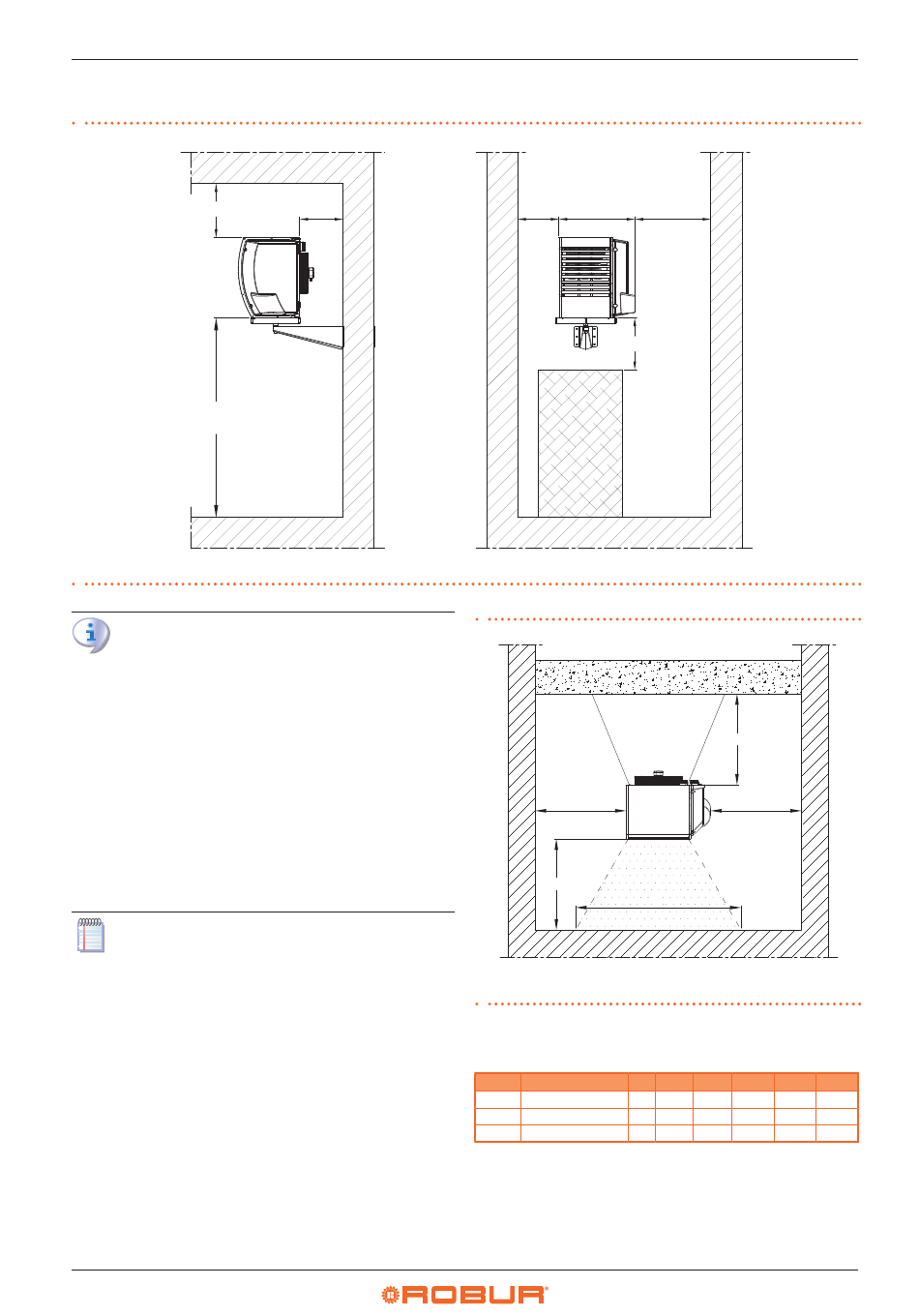 ROBUR®